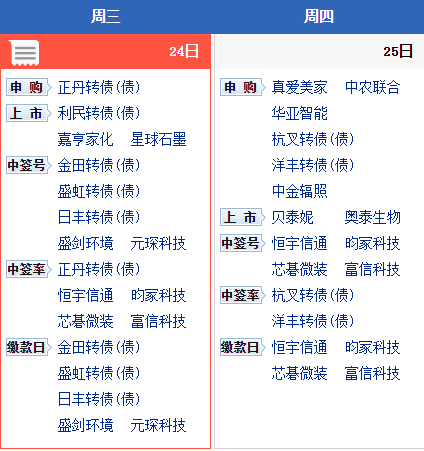 周三

24日

申 购 正丹转债(债)
上 市 利民转债(债)
嘉亨家化 星球石墨
中签号 金田转债(债)
盛虹转债(债)
日丰转债(债)
盛剑环境 元琛科技
中签率 正丹转债(债)
恒宇信通 昀冢科技
芯碁微装 富信科技
缴款日 金田转债(债)
盛虹转债(债)
日丰转债(债)
盛剑环境 元琛科技

周四

25日

申 购 真爱美家 中农联合
华亚智能
杭叉转债(债)
洋丰转债(债)
中金辐照
上 市 贝泰妮 奥泰生物
中签号 恒宇信通 昀冢科技
芯碁微装 富信科技
中签率 杭叉转债(债)
洋丰转债(债)
缴款日 恒宇信通 昀冢科技
芯碁微装 富信科技